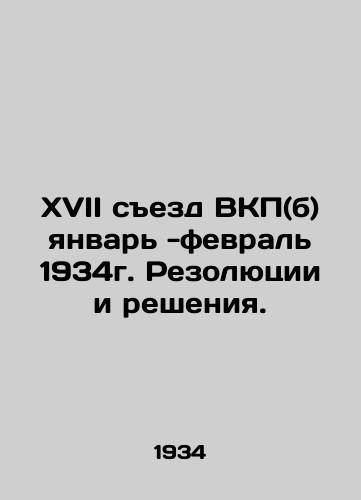 XVII съезд ВКП(б) январь -февраль 1934г. Резолюции и решения.

1934